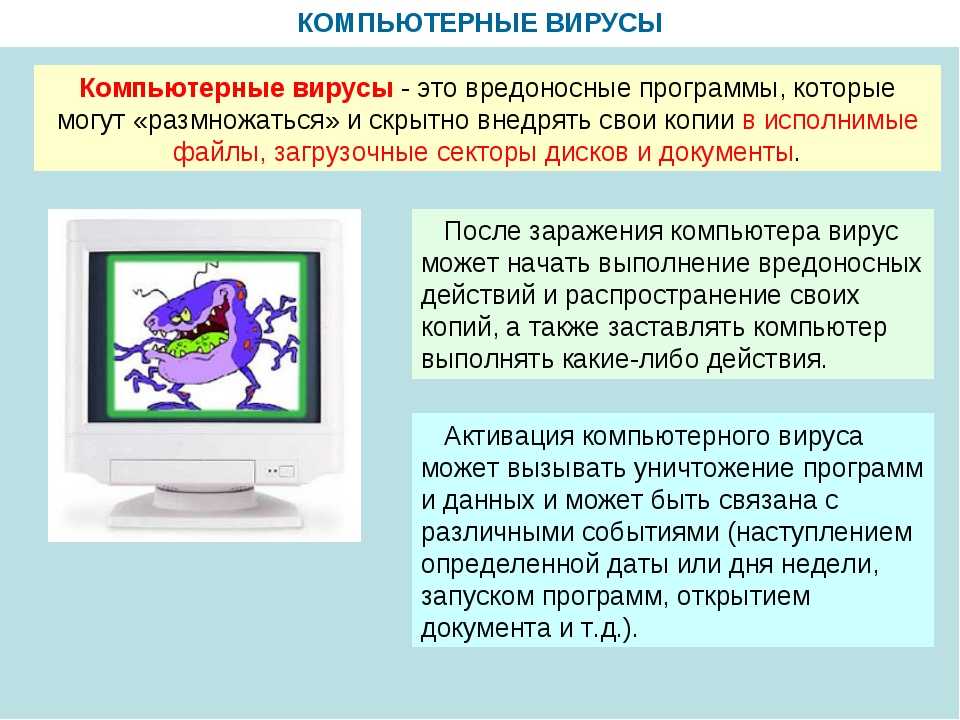 КОМПЬЮТЕРНЫЕ ВИРУСЫ

Компьютерные вирусы - это вредоносные программы, которые могут «размножаться» и скрытно внедрять свои копии в исполнимые файлы, загрузочные секторы дисков и документы.

После заражения компьютера вирус может начать выполнение вредоносных действий и распространение своих копий, а также заставлять компьютер выполнять какие-либо действия.

Активация компьютерного вируса может вызывать уничтожение программ и данных и может быть связана с различными событиями (наступлением определенной даты или дня недели, запуском программ, открытием документа и т.д.).